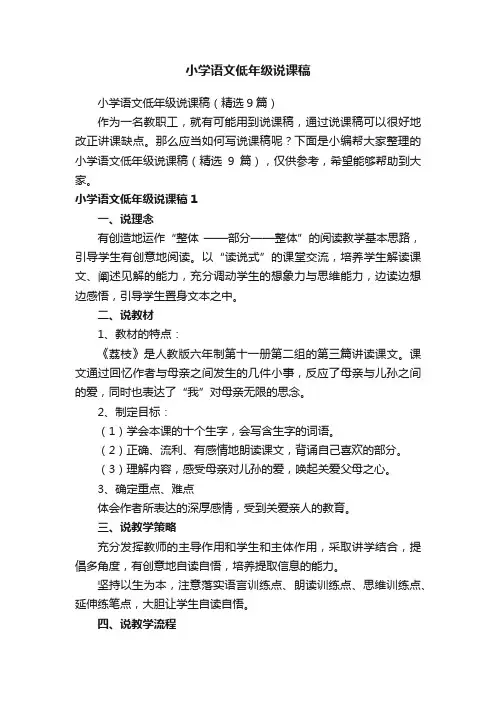 小学语文低年级说课稿

小学语文低年级说课稿（精选 9 篇）

作为一名教职工，就有可能用到说课稿，通过说课稿可以很好地改正讲课缺点。那么应当如何写说课稿呢？下面是小编帮大家整理的小学语文低年级说课稿（精选 9 篇），仅供参考，希望能够帮助到大家。

小学语文低年级说课稿 1

一、说理念

有创造地运作“整体 ——部分——整体”的阅读教学基本思路，引导学生有创意地阅读。以“读说式”的课堂交流，培养学生解读课文、阐述见解的能力，充分调动学生的想象力与思维能力，边读边想边感悟，引导学生置身文本之中。

二、说教材

1、教材的特点：

《荔枝》是人教版六年制第十一册第二组的第三篇讲读课文。课文通过回忆作者与母亲之间发生的几件小事，反应了母亲与儿孙之间的爱，同时也表达了“我”对母亲无限的思念。

2、制定目标：

（1）学会本课的十个生字，会写含生字的词语。

（2）正确、流利、有感情地朗读课文，背诵自己喜欢的部分。

（3）理解内容，感受母亲对儿孙的爱，唤起关爱父母之心。

3、确定重点、难点

体会作者所表达的深厚感情，受到关爱亲人的教育。

三、说教学策略

充分发挥教师的主导作用和学生和主体作用，采取讲学结合，提倡多角度，有创意地自读自悟，培养提取信息的能力。

坚持以生为本，注意落实语言训练点、朗读训练点、思维训练点、延伸练笔点，大胆让学生自读自悟。

四、说教学流程